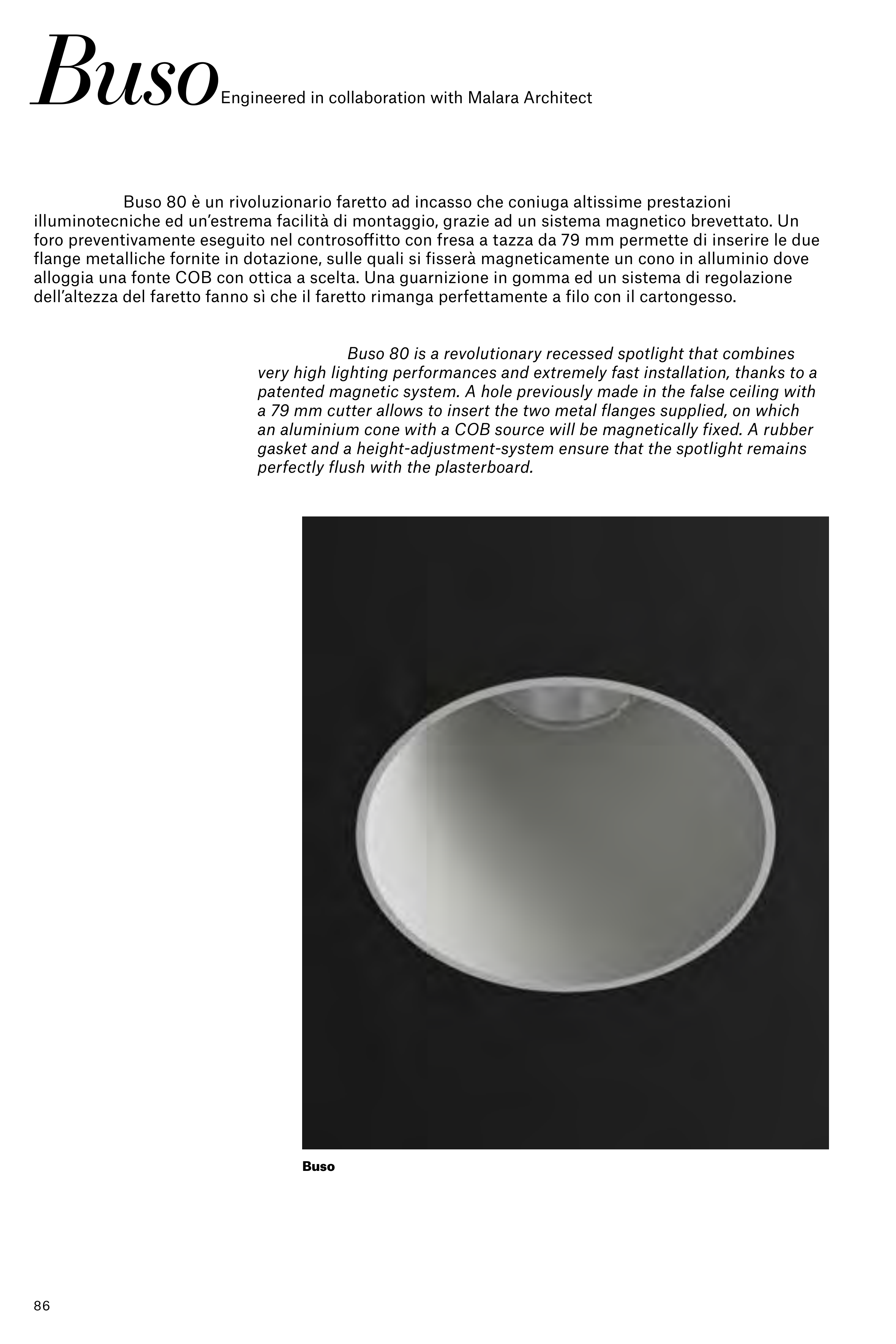 Buso Engineered in collaboration with Malara Architect

Buso 80 è un rivoluzionario faretto ad incasso che coniuga altissime prestazioni illuminotecniche ed un'estrema facilità di montaggio, grazie ad un sistema magnetico brevettato. Un foro preventivamente eseguito nel controsoffitto con fresa a tazza da 79 mm permette di inserire le due flange metalliche fornite in dotazione, sulle quali si fisserà magneticamente un cono in alluminio dove alloggia una fonte COB con ottica a scelta. Una guarnizione in gomma ed un sistema di regolazione dell'altezza del faretto fanno sì che il faretto rimanga perfettamente a filo con il cartongesso.

Buso 80 is a revolutionary recessed spotlight that combines very high lighting performances and extremely fast installation, thanks to a patented magnetic system. A hole previously made in the false ceiling with a 79 mm cutter allows to insert the two metal flanges supplied, on which an aluminium cone with a COB source will be magnetically fixed. A rubber gasket and a height-adjustment-system ensure that the spotlight remains perfectly flush with the plasterboard.

Buso

86